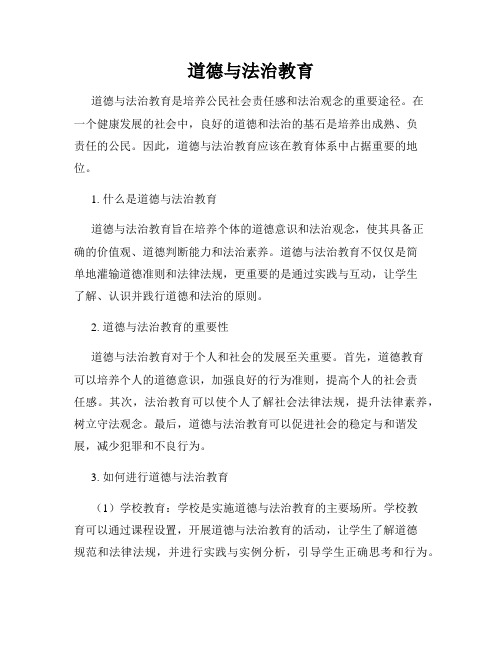 道德与法治教育

道德与法治教育是培养公民社会责任感和法治观念的重要途径。在一个健康发展的社会中，良好的道德和法治的基石是培养出成熟、负责任的公民。因此，道德与法治教育应该在教育体系中占据重要的地位。

1. 什么是道德与法治教育

道德与法治教育旨在培养个体的道德意识和法治观念，使其具备正确的价值观、道德判断能力和法治素养。道德与法治教育不仅仅是简单地灌输道德准则和法律法规，更重要的是通过实践与互动，让学生了解、认识并践行道德和法治的原则。

2. 道德与法治教育的重要性

道德与法治教育对于个人和社会的发展至关重要。首先，道德教育可以培养个人的道德意识，加强良好的行为准则，提高个人的社会责任感。其次，法治教育可以使个人了解社会法律法规，提升法律素养，树立守法观念。最后，道德与法治教育可以促进社会的稳定与和谐发展，减少犯罪和不良行为。

3. 如何进行道德与法治教育

（1）学校教育：学校是实施道德与法治教育的主要场所。学校教育可以通过课程设置，开展道德与法治教育的活动，让学生了解道德规范和法律法规，并进行实践与实例分析，引导学生正确思考和行为。